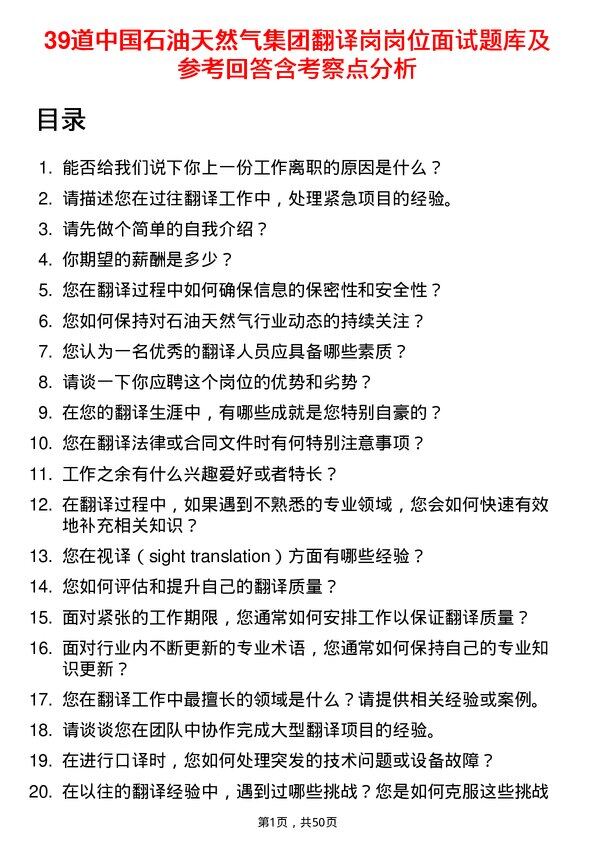 39道中国石油天然气集团翻译岗岗位面试题库及参考回答含考察点分析

目录

1. 能否给我们说下你上一份工作离职的原因是什么？
2. 请描述您在过往翻译工作中，处理紧急项目的经验。
3. 请先做个简单的自我介绍？
4. 你期望的薪酬是多少？
5. 您在翻译过程中如何确保信息的保密性和安全性？
6. 您如何保持对石油天然气行业动态的持续关注？
7. 您认为一名优秀的翻译人员应具备哪些素质？
8. 请谈一下你应聘这个岗位的优势和劣势？
9. 在您的翻译生涯中，有哪些成就是您特别自豪的？
10. 您在翻译法律或合同文件时有何特别注意事项？
11. 工作之余有什么兴趣爱好或者特长？
12. 在翻译过程中，如果遇到不熟悉的专业领域，您会如何快速有效地补充相关知识？
13. 您在视译（sight translation）方面有哪些经验？
14. 您如何评估和提升自己的翻译质量？
15. 面对紧张的工作期限，您通常如何安排工作以保证翻译质量？
16. 面对行业内不断更新的专业术语，您通常如何保持自己的专业知识更新？
17. 您在翻译工作中最擅长的领域是什么？请提供相关经验或案例。
18. 请谈谈您在团队中协作完成大型翻译项目的经验。
19. 在进行口译时，您如何处理突发的技术问题或设备故障？
20. 在以往的翻译经验中，遇到过哪些挑战？您是如何克服这些挑战

第1页，共50页